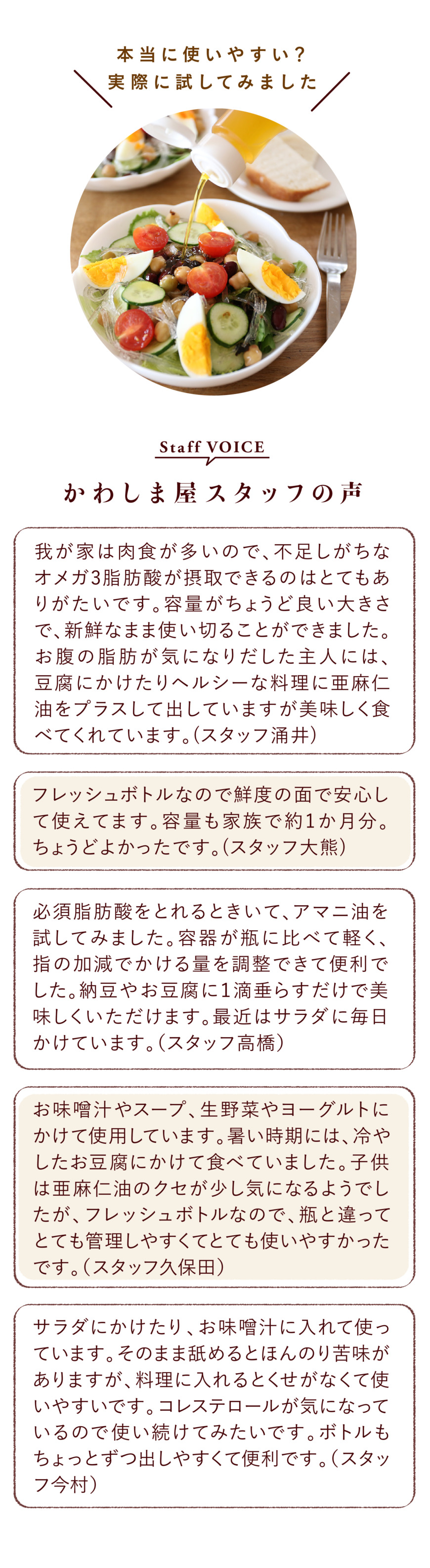 本当に使いやすい？
実際に試してみました

Staff VOICE
かわしま屋スタッフの声

我が家は肉食が多いので、不足しがちなオメガ3脂肪酸が摂取できるのはとてもありがたいです。容量がちょうど良い大きさで、新鮮なまま使い切ることができました。お腹の脂肪が気になりだした主人には、豆腐にかけたりヘルシーな料理に亜麻仁油をプラスして出していますが美味しく食べてくれています。（スタッフ涌井）

フレッシュボトルなので鮮度の面で安心して使えてます。容量も家族で約1か月分。ちょうどよかったです。（スタッフ大熊）

必須脂肪酸をとれるときいて、アマニ油を試してみました。容器が瓶に比べて軽く、指の加減でかける量を調整できて便利でした。納豆やお豆腐に1滴垂らすだけで美味しくいただけます。最近はサラダに毎日かけています。（スタッフ高橋）

お味噌汁やスープ、生野菜やヨーグルトにかけて使用しています。暑い時期には、冷やしたお豆腐にかけて食べていました。子供は亜麻仁油のクセが少し気になるようでしたが、フレッシュボトルなので、瓶と違ってとても管理しやすくてとても使いやすかったです。（スタッフ久保田）

サラダにかけたり、お味噌汁に入れて使っています。そのまま舐めるとほんのり苦味がありますが、料理に入れるとくせがなくて使いやすいです。コレステロールが気になっているので使い続けてみたいです。ボトルもちょっとずつ出しやすくて便利です。（スタッフ今村）